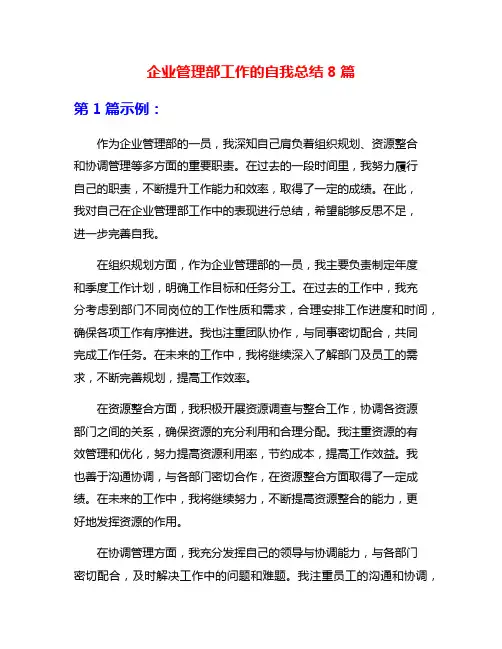 企业管理部工作的自我总结 8 篇

第 1 篇示例：

作为企业管理部的一员，我深知自己肩负着组织规划、资源整合和协调管理等多方面的重要职责。在过去的一段时间里，我努力履行自己的职责，不断提升工作能力和效率，取得了一定的成绩。在此，我对自己在企业管理部工作中的表现进行总结，希望能够反思不足，进一步完善自我。

在组织规划方面，作为企业管理部的一员，我主要负责制定年度和季度工作计划，明确工作目标和任务分工。在过去的工作中，我充分考虑到部门不同岗位的工作性质和需求，合理安排工作进度和时间，确保各项工作有序推进。我也注重团队协作，与同事密切配合，共同完成工作任务。在未来的工作中，我将继续深入了解部门及员工的需求，不断完善规划，提高工作效率。

在资源整合方面，我积极开展资源调查与整合工作，协调各资源部门之间的关系，确保资源的充分利用和合理分配。我注重资源的有效管理和优化，努力提高资源利用率，节约成本，提高工作效益。我也善于沟通协调，与各部门密切合作，在资源整合方面取得了一定成绩。在未来的工作中，我将继续努力，不断提高资源整合的能力，更好地发挥资源的作用。

在协调管理方面，我充分发挥自己的领导与协调能力，与各部门密切配合，及时解决工作中的问题和难题。我注重员工的沟通和协调，